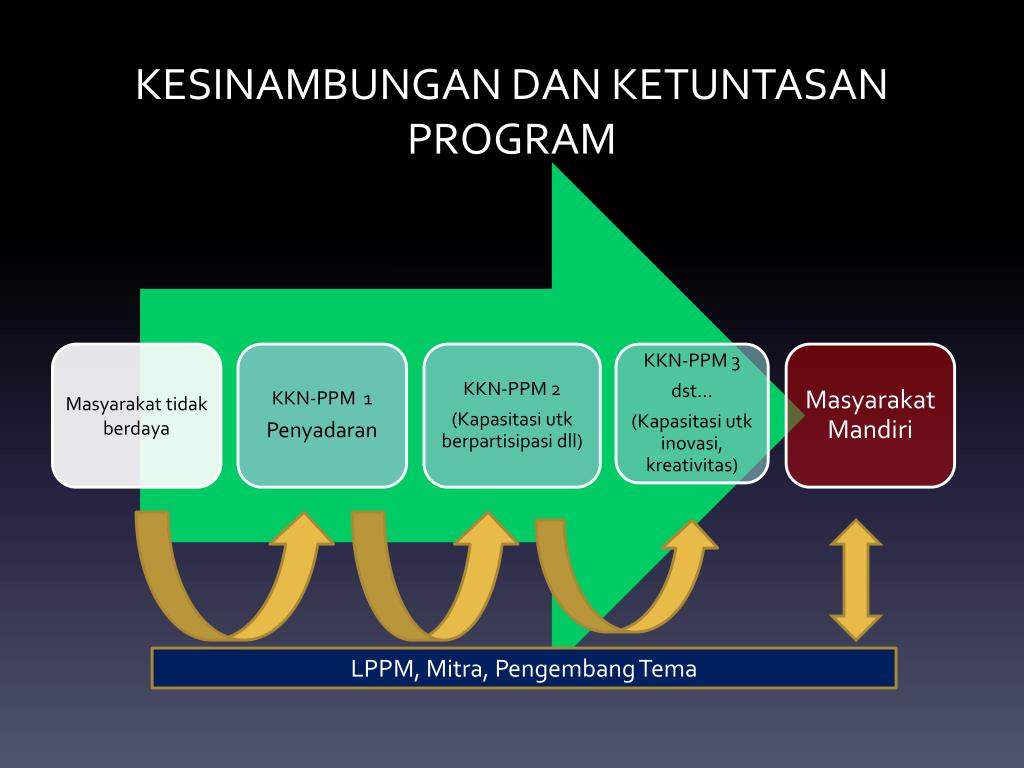 KESINAMBUNGAN DAN KETUNTASAN PROGRAM

Masyarakat tidak berdaya

KKN-PPM 1
Penyadaran

KKN-PPM 2
(Kapasitasi utk berpartisipasi dll)

KKN-PPM 3
dst…
(Kapasitasi utk inovasi, kreativitas)

Masyarakat Mandiri

LPPM, Mitra, Pengembang Tema